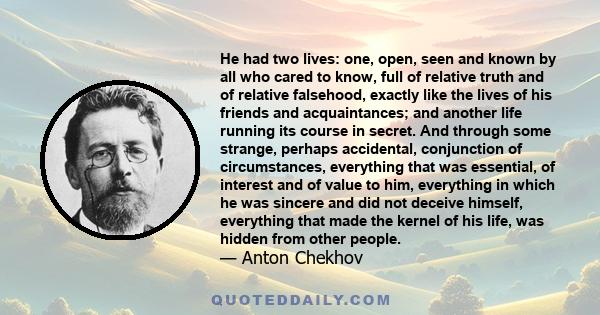 He had two lives: one, open, seen and known by all who cared to know, full of relative truth and of relative falsehood, exactly like the lives of his friends and acquaintances; and another life running its course in secret. And through some strange, perhaps accidental, conjunction of circumstances, everything that was essential, of interest and of value to him, everything in which he was sincere and did not deceive himself, everything that made the kernel of his life, was hidden from other people.
— Anton Chekhov

QUOTEDDAILY.COM